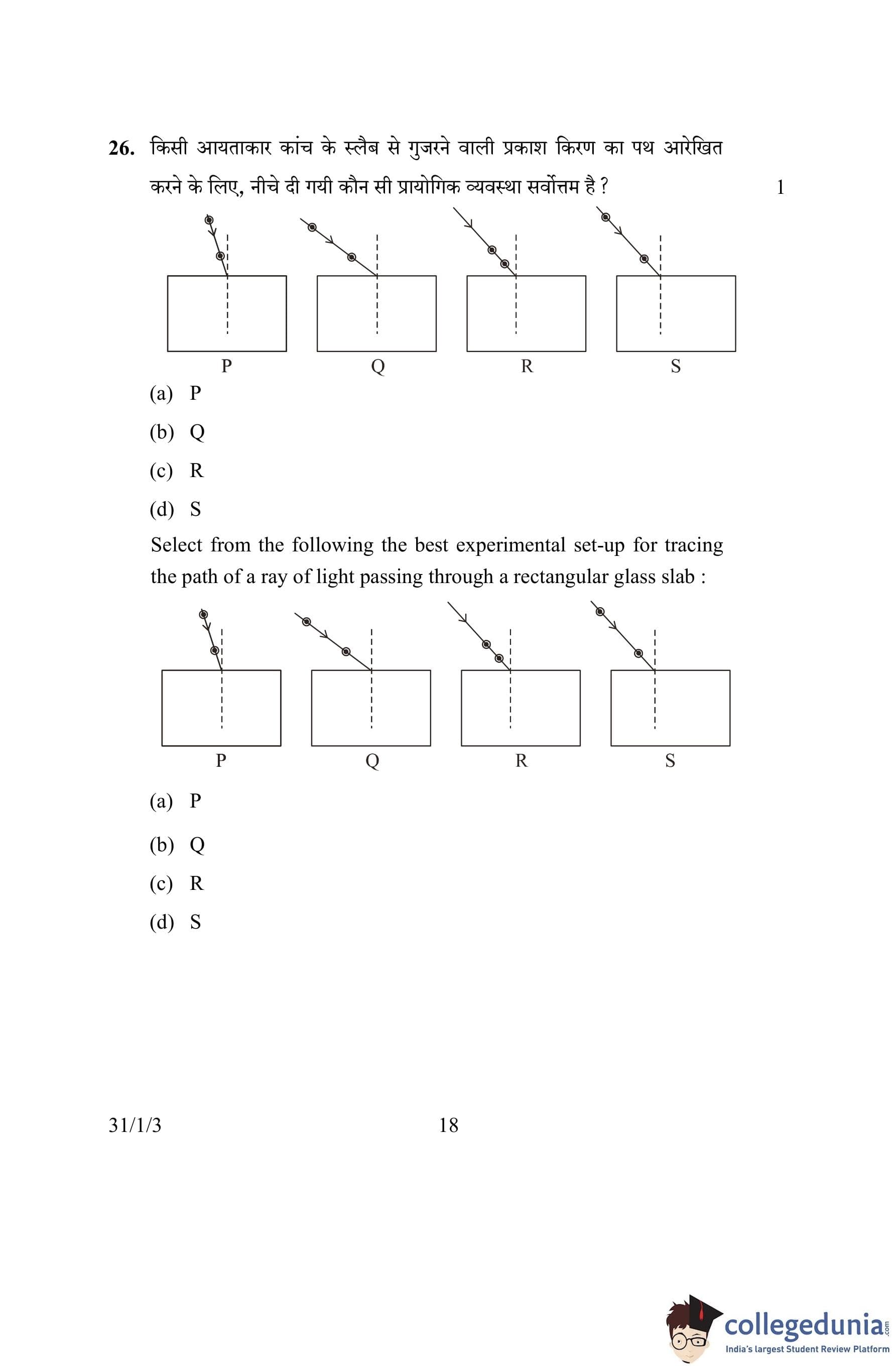 26. किसी आयताकार कांच के स्लैब से गुजरने वाली प्रकाश किरण का पथ आरेखित करने के लिए, नीचे दी गयी कौन सी प्रायोगिक व्यवस्था सर्वोत्तम है ? 1

P Q R S

(a) P

(b) Q

(c) R

(d) S

Select from the following the best experimental set-up for tracing the path of a ray of light passing through a rectangular glass slab :

P Q R S

(a) P

(b) Q

(c) R

(d) S

31/1/3 18

collegedunia.com
India's largest Student Review Platform